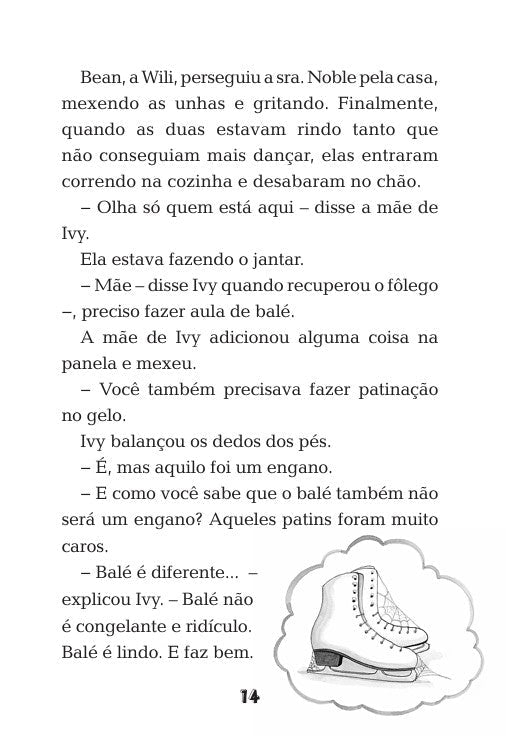 Bean, a Wili, perseguiu a sra. Noble pela casa, mexendo as unhas e gritando. Finalmente, quando as duas estavam rindo tanto que não conseguiam mais dançar, elas entraram correndo na cozinha e desabaram no chão.

– Olha só quem está aqui – disse a mãe de Ivy.

Ela estava fazendo o jantar.

– Mãe – disse Ivy quando recuperou o fôlego –, preciso fazer aula de balé.

A mãe de Ivy adicionou alguma coisa na panela e mexeu.

– Você também precisava fazer patinação no gelo.

Ivy balançou os dedos dos pés.

– É, mas aquilo foi um engano.

– E como você sabe que o balé também não será um engano? Aqueles patins foram muito caros.

– Balé é diferente... – explicou Ivy. – Balé não é congelante e ridículo. Balé é lindo. E faz bem.

14